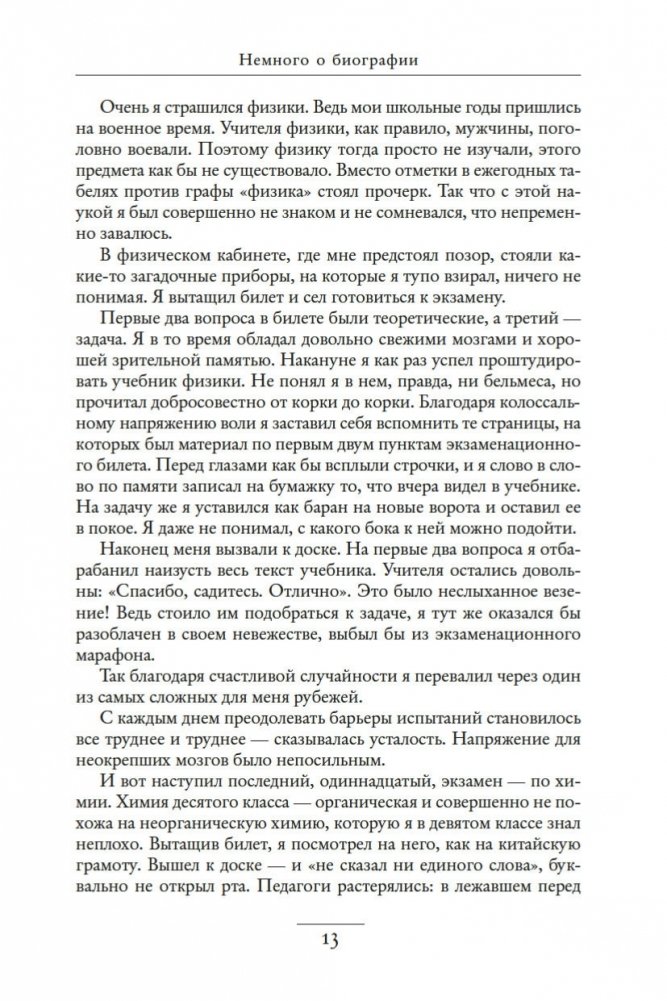 Немного о биографии

Очень я страшился физики. Ведь мои школьные годы пришлись на военное время. Учителя физики, как правило, мужчины, поголовно воевали. Поэтому физику тогда просто не изучали, этого предмета как бы не существовало. Вместо отметки в ежегодных табелях против графы «физика» стоял прочерк. Так что с этой наукой я был совершенно не знаком и не сомневался, что непременно завалюсь.

В физическом кабинете, где мне предстоял позор, стояли какие-то загадочные приборы, на которые я тупо взирал, ничего не понимая. Я вытащил билет и сел готовиться к экзамену.

Первые два вопроса в билете были теоретические, а третий — задача. Я в то время обладал довольно свежими мозгами и хорошей зрительной памятью. Накануне я как раз успел проштудировать учебник физики. Не понял я в нем, правда, ни бельмеса, но прочитал добросовестно от корки до корки. Благодаря колоссальному напряжению воли я заставил себя вспомнить те страницы, на которых был материал по первым двум пунктам экзаменационного билета. Перед глазами как бы всплыли строчки, и я слово в слово по памяти записал на бумажку то, что вчера видел в учебнике. На задачу же я уставился как баран на новые ворота и оставил ее в покое. Я даже не понимал, с какого бока к ней можно подойти.

Наконец меня вызвали к доске. На первые два вопроса я отбарабанил наизусть весь текст учебника. Учителя остались довольны: «Спасибо, садитесь. Отлично». Это было неслыханное везение! Ведь стоило им подобраться к задаче, я тут же оказался бы разоблачен в своем невежестве, выбыл бы из экзаменационного марафона.

Так благодаря счастливой случайности я перевалил через один из самых сложных для меня рубежей.

С каждым днем преодолевать барьеры испытаний становилось все труднее и труднее — сказывалась усталость. Напряжение для неокрепших мозгов было непосильным.

И вот наступил последний, одиннадцатый, экзамен — по химии. Химия десятого класса — органическая и совершенно не похожа на неорганическую химию, которую я в девятом классе знал неплохо. Вытащив билет, я посмотрел на него, как на китайскую грамоту. Вышел к доске — и «не сказал ни единого слова», буквально не открыл рта. Педагоги растерялись: в лежавшем перед

13